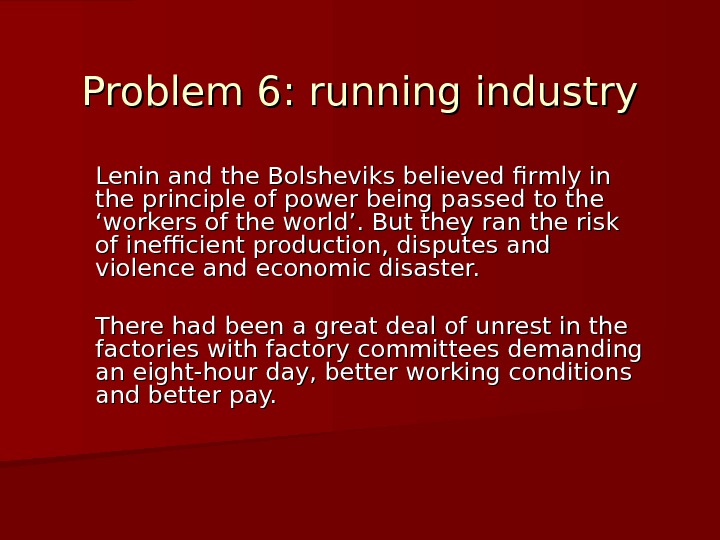 Problem 6: running industry

Lenin and the Bolsheviks believed firmly in the principle of power being passed to the 'workers of the world'. But they ran the risk of inefficient production, disputes and violence and economic disaster.

There had been a great deal of unrest in the factories with factory committees demanding an eight-hour day, better working conditions and better pay.